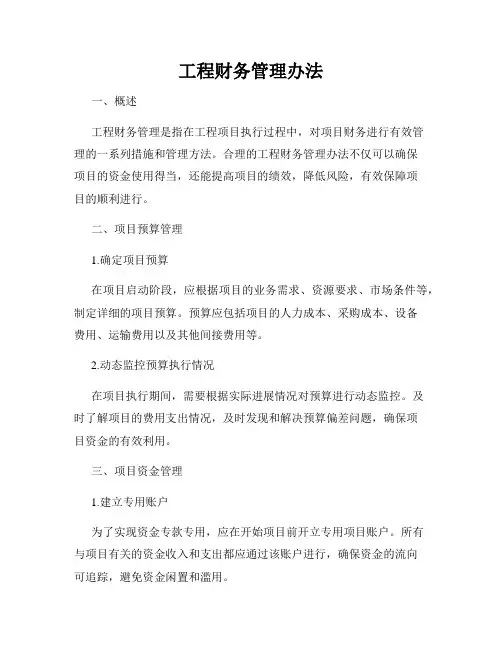 工程财务管理办法

一、概述

工程财务管理是指在工程项目执行过程中，对项目财务进行有效管理的一系列措施和管理方法。合理的工程财务管理办法不仅可以确保项目的资金使用得当，还能提高项目的绩效，降低风险，有效保障项目的顺利进行。

二、项目预算管理

1.确定项目预算

在项目启动阶段，应根据项目的业务需求、资源要求、市场条件等，制定详细的项目预算。预算应包括项目的人力成本、采购成本、设备费用、运输费用以及其他间接费用等。

2.动态监控预算执行情况

在项目执行期间，需要根据实际进展情况对预算进行动态监控。及时了解项目的费用支出情况，及时发现和解决预算偏差问题，确保项目资金的有效利用。

三、项目资金管理

1.建立专用账户

为了实现资金专款专用，应在开始项目前开立专用项目账户。所有与项目有关的资金收入和支出都应通过该账户进行，确保资金的流向可追踪，避免资金闲置和滥用。